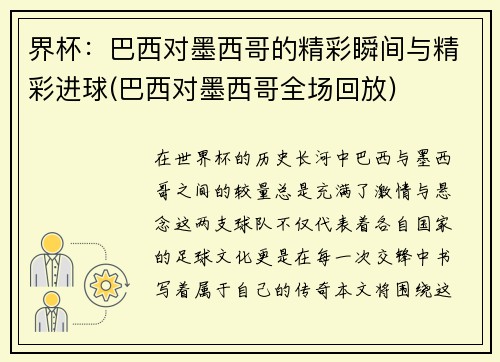 界杯：巴西对墨西哥的精彩瞬间与精彩进球(巴西对墨西哥全场回放)

在世界杯的历史长河中巴西与墨西哥之间的较量总是充满了激情与悬念这两支球队不仅代表着各自国家的足球文化更是在每一次交锋中书写着属于自己的传奇本文将围绕这